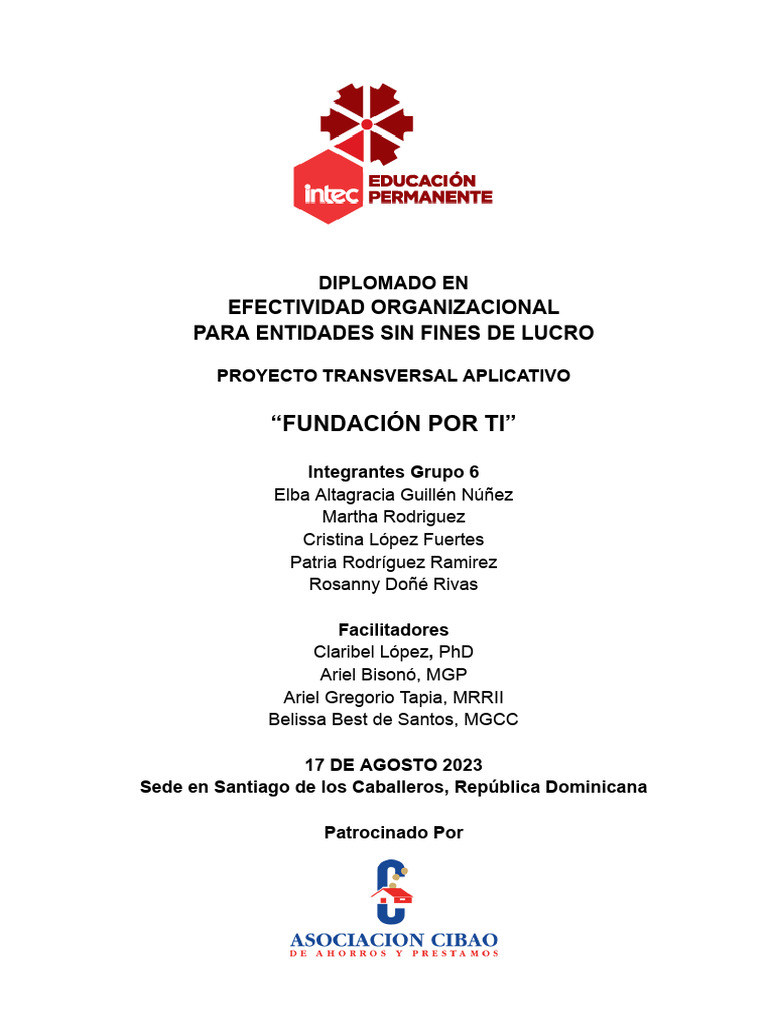 intec EDUCACIÓN PERMANENTE

DIPLOMADO EN
EFECTIVIDAD ORGANIZACIONAL
PARA ENTIDADES SIN FINES DE LUCRO

PROYECTO TRANSVERSAL APLICATIVO

“FUNDACIÓN POR TI”

Integrantes Grupo 6
Elba Altagracia Guillén Núñez
Martha Rodriguez
Cristina López Fuertes
Patria Rodríguez Ramirez
Rosanny Doñé Rivas

Facilitadores
Claribel López, PhD
Ariel Bisonó, MGP
Ariel Gregorio Tapia, MRRII
Belissa Best de Santos, MGCC

17 DE AGOSTO 2023
Sede en Santiago de los Caballeros, República Dominicana

Patrocinado Por

ASOCIACION CIBAO
DE AHORROS Y PRESTAMOS